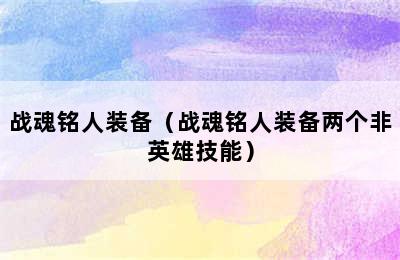 战魂铭人装备（战魂铭人装备两个非英雄技能）